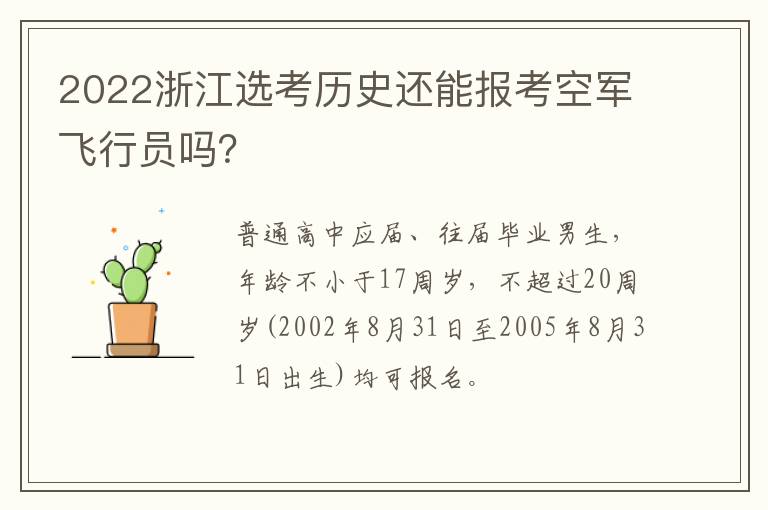 2022浙江选考历史还能报考空军飞行员吗?

普通高中应届、往届毕业男生，年龄不小于17周岁，不超过20周岁(2002年8月31日至2005年8月31日出生)均可报名。